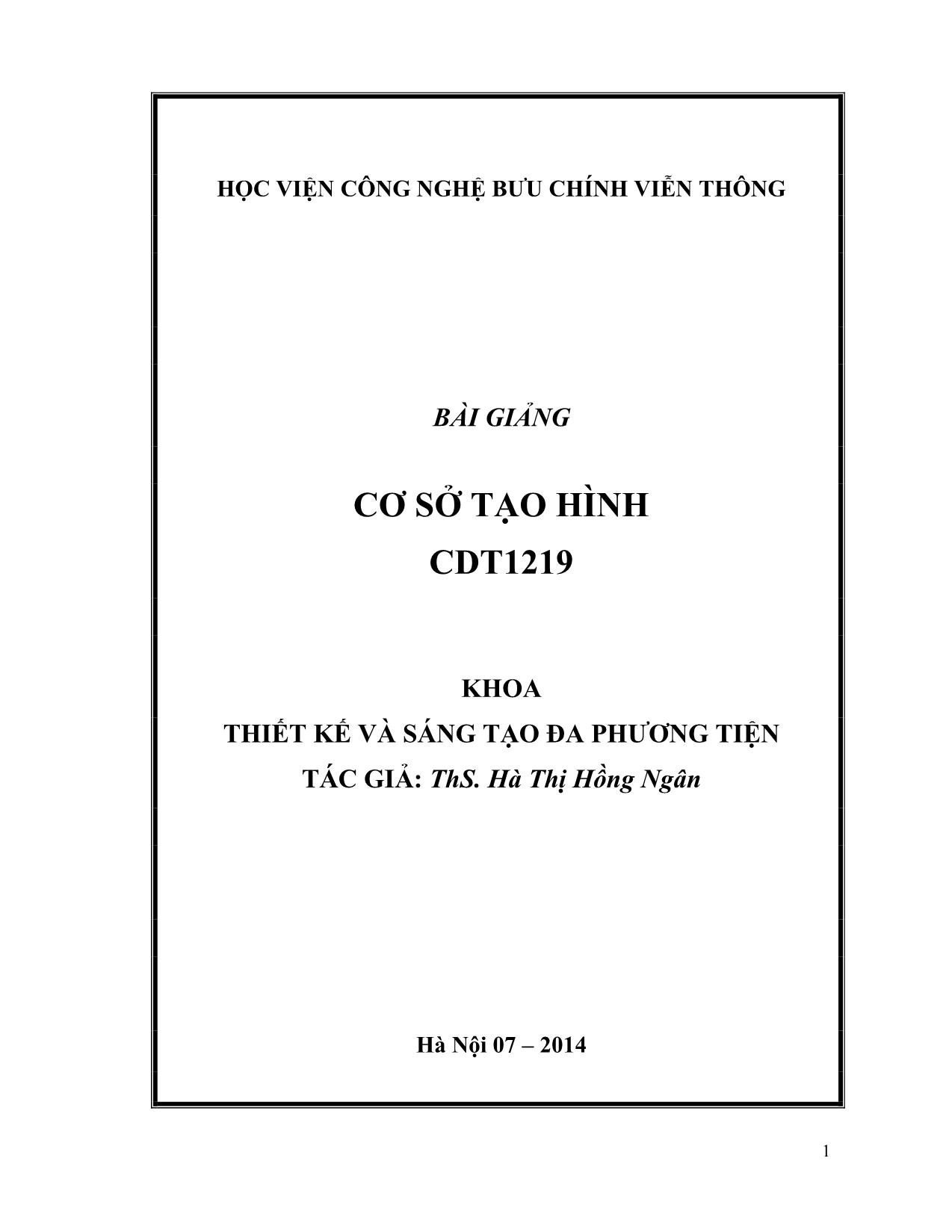 HỌC VIỆN CÔNG NGHỆ BƯU CHÍNH VIỄN THÔNG

BÀI GIẢNG

CƠ SỞ TẠO HÌNH
CDT1219

KHOA
THIẾT KẾ VÀ SÁNG TẠO ĐA PHƯƠNG TIỆN
TÁC GIẢ: ThS. Hà Thị Hồng Ngân

Hà Nội 07 – 2014

1